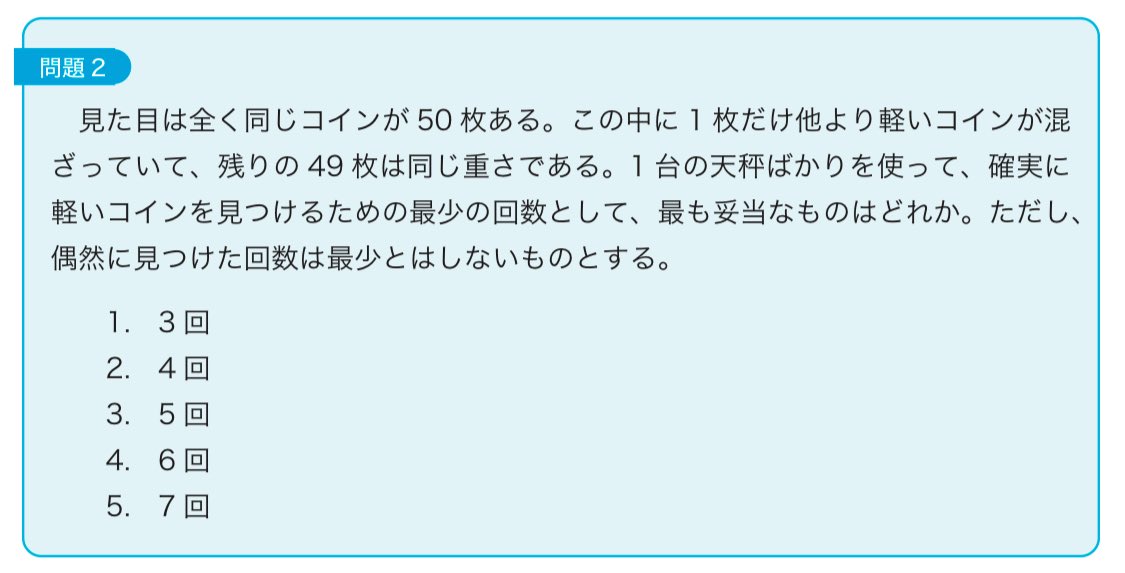 問題 2

見た目は全く同じコインが 50 枚ある。この中に 1 枚だけ他より軽いコインが混ざっていて、残りの 49 枚は同じ重さである。1 台の天秤ばかりを使って、確実に軽いコインを見つけるための最少の回数として、最も妥当なものはどれか。ただし、偶然に見つけた回数は最少とはしないものとする。

1. 3 回
2. 4 回
3. 5 回
4. 6 回
5. 7 回